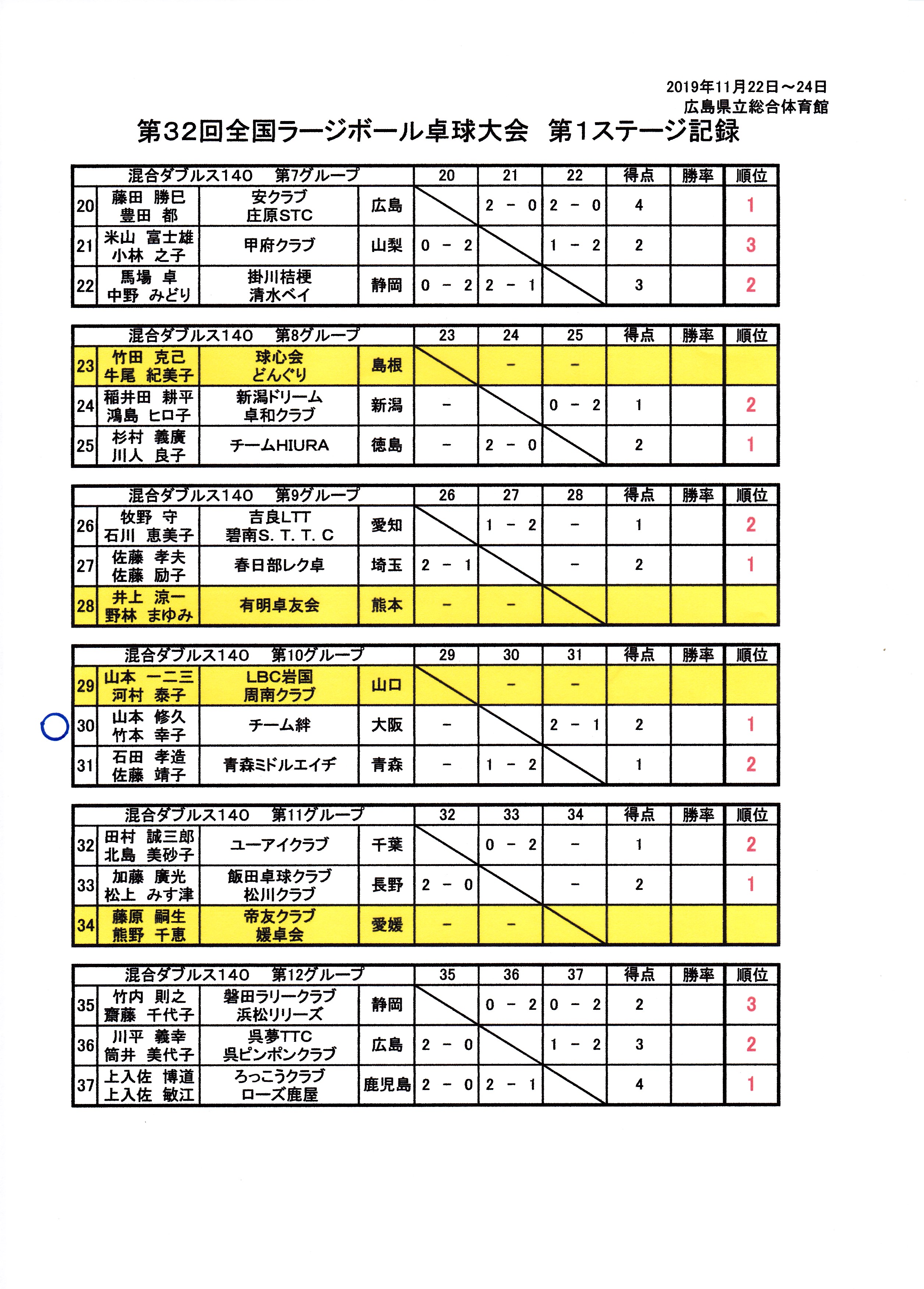 2019年11月22日～24日
広島県立総合体育館

第32回全国ラージボール卓球大会　第1ステージ記録

| 混合ダブルス140　第7グループ | | | | 20 | 21 | 22 | 得点 | 勝率 | 順位 |
|---|---|---|---|---|---|---|---|---|---|
| 20 | 藤田 勝巳 豊田 都 | 安クラブ 庄原STC | 広島 | | 2 － 0 | 2 － 0 | 4 | | 1 |
| 21 | 米山 富士雄 小林 之子 | 甲府クラブ | 山梨 | 0 － 2 | | 1 － 2 | 2 | | 3 |
| 22 | 馬場 卓 中野 みどり | 掛川桔梗 清水ベイ | 静岡 | 0 － 2 | 2 － 1 | | 3 | | 2 |

| 混合ダブルス140　第8グループ | | | | 23 | 24 | 25 | 得点 | 勝率 | 順位 |
|---|---|---|---|---|---|---|---|---|---|
| 23 | 竹田 克己 牛尾 紀美子 | 球心会 どんぐり | 島根 | | － | － | | | |
| 24 | 稲井田 耕平 鴻島 ヒロ子 | 新潟ドリーム 卓和クラブ | 新潟 | － | | 0 － 2 | 1 | | 2 |
| 25 | 杉村 義廣 川人 良子 | チームHIURA | 徳島 | － | 2 － 0 | | 2 | | 1 |

| 混合ダブルス140　第9グループ | | | | 26 | 27 | 28 | 得点 | 勝率 | 順位 |
|---|---|---|---|---|---|---|---|---|---|
| 26 | 牧野 守 石川 恵美子 | 吉良LTT 碧南S. T. T. C | 愛知 | | 1 － 2 | － | 1 | | 2 |
| 27 | 佐藤 孝夫 佐藤 励子 | 春日部レク卓 | 埼玉 | 2 － 1 | | － | 2 | | 1 |
| 28 | 井上 涼一 野林 まゆみ | 有明卓友会 | 熊本 | － | － | | | | |

| 混合ダブルス140　第10グループ | | | | 29 | 30 | 31 | 得点 | 勝率 | 順位 |
|---|---|---|---|---|---|---|---|---|---|
| 29 | 山本 一二三 河村 泰子 | LBC岩国 周南クラブ | 山口 | | － | － | | | |
| 30 | 山本 修久 竹本 幸子 | チーム絆 | 大阪 | － | | 2 － 1 | 2 | | 1 |
| 31 | 石田 孝造 佐藤 靖子 | 青森ミドルエイヂ | 青森 | － | 1 － 2 | | 1 | | 2 |

| 混合ダブルス140　第11グループ | | | | 32 | 33 | 34 | 得点 | 勝率 | 順位 |
|---|---|---|---|---|---|---|---|---|---|
| 32 | 田村 誠三郎 北島 美砂子 | ユーアイクラブ | 千葉 | | 0 － 2 | － | 1 | | 2 |
| 33 | 加藤 廣光 松上 みす津 | 飯田卓球クラブ 松川クラブ | 長野 | 2 － 0 | | － | 2 | | 1 |
| 34 | 藤原 嗣生 熊野 千恵 | 帝友クラブ 媛卓会 | 愛媛 | － | － | | | | |

| 混合ダブルス140　第12グループ | | | | 35 | 36 | 37 | 得点 | 勝率 | 順位 |
|---|---|---|---|---|---|---|---|---|---|
| 35 | 竹内 則之 齋藤 千代子 | 磐田ラリークラブ 浜松リリーズ | 静岡 | | 0 － 2 | 0 － 2 | 2 | | 3 |
| 36 | 川平 義幸 筒井 美代子 | 呉夢TTC 呉ピンポンクラブ | 広島 | 2 － 0 | | 1 － 2 | 3 | | 2 |
| 37 | 上入佐 博道 上入佐 敏江 | ろっこうクラブ ローズ鹿屋 | 鹿児島 | 2 － 0 | 2 － 1 | | 4 | | 1 |